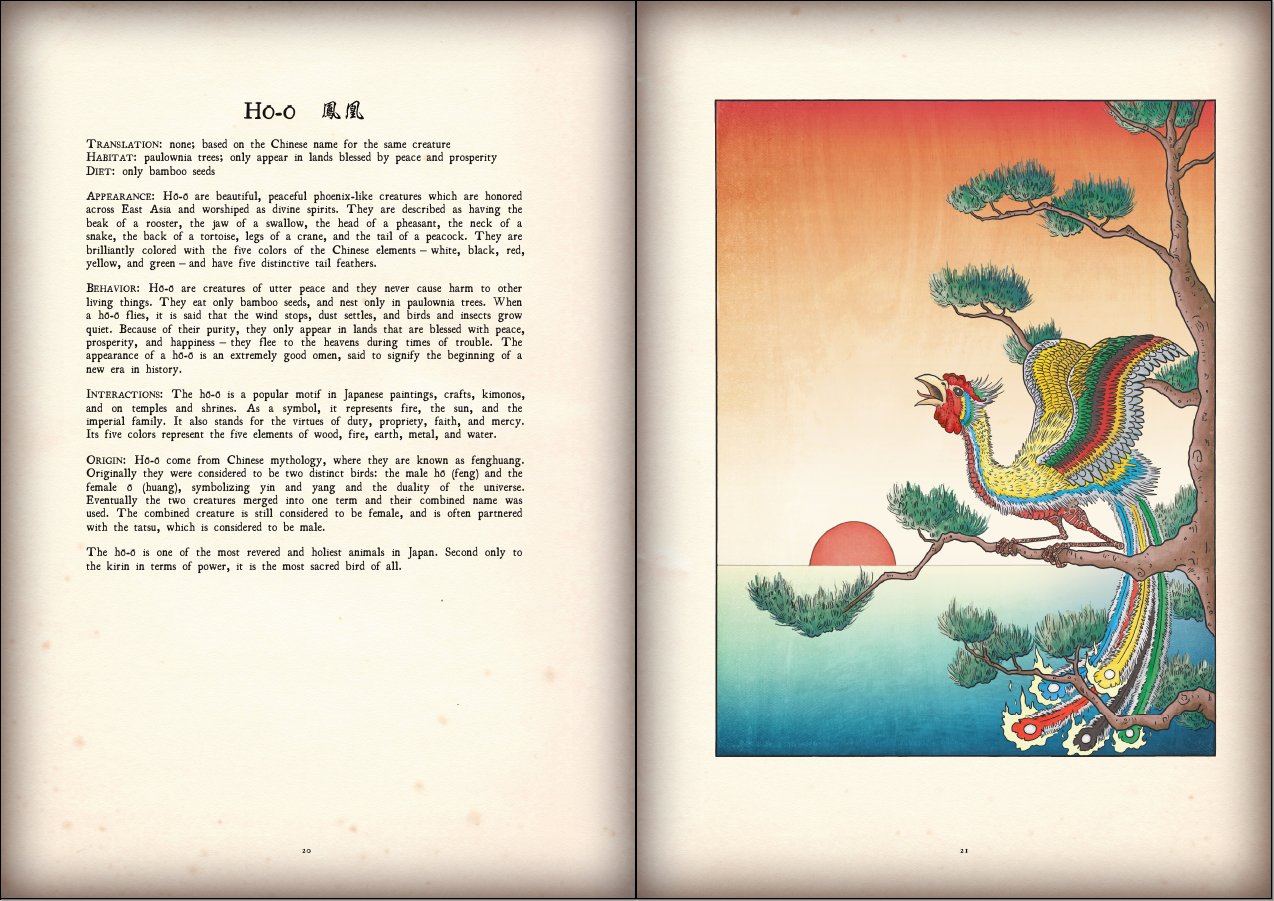 Hō-ō 鳳凰

Translation: none; based on the Chinese name for the same creature
Habitat: paulownia trees; only appear in lands blessed by peace and prosperity
Diet: only bamboo seeds

Appearance: Hō-ō are beautiful, peaceful phoenix-like creatures which are honored across East Asia and worshiped as divine spirits. They are described as having the beak of a rooster, the jaw of a swallow, the head of a pheasant, the neck of a snake, the back of a tortoise, legs of a crane, and the tail of a peacock. They are brilliantly colored with the five colors of the Chinese elements – white, black, red, yellow, and green – and have five distinctive tail feathers.

Behavior: Hō-ō are creatures of utter peace and they never cause harm to other living things. They eat only bamboo seeds, and nest only in paulownia trees. When a hō-ō flies, it is said that the wind stops, dust settles, and birds and insects grow quiet. Because of their purity, they only appear in lands that are blessed with peace, prosperity, and happiness – they flee to the heavens during times of trouble. The appearance of a hō-ō is an extremely good omen, said to signify the beginning of a new era in history.

Interactions: The hō-ō is a popular motif in Japanese paintings, crafts, kimonos, and on temples and shrines. As a symbol, it represents fire, the sun, and the imperial family. It also stands for the virtues of duty, propriety, faith, and mercy. Its five colors represent the five elements of wood, fire, earth, metal, and water.

Origin: Hō-ō come from Chinese mythology, where they are known as fenghuang. Originally they were considered to be two distinct birds: the male hō (feng) and the female ō (huang), symbolizing yin and yang and the duality of the universe. Eventually the two creatures merged into one term and their combined name was used. The combined creature is still considered to be female, and is often partnered with the tatsu, which is considered to be male.

The hō-ō is one of the most revered and holiest animals in Japan. Second only to the kirin in terms of power, it is the most sacred bird of all.

20

21